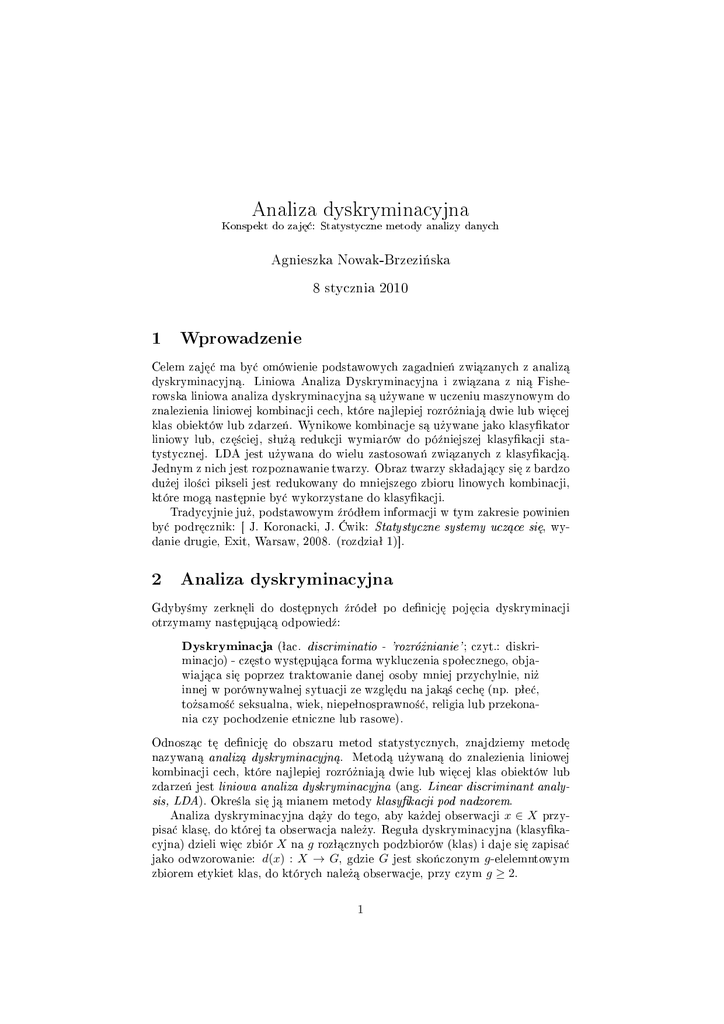 Analiza dyskryminacyjna
Konspekt do zajęć: Statystyczne metody analizy danych

Agnieszka Nowak-Brzezińska

8 stycznia 2010

1 Wprowadzenie

Celem zajęć ma być omówienie podstawowych zagadnień związanych z analizą dyskryminacyjną. Liniowa Analiza Dyskryminacyjna i związana z nią Fisherowska liniowa analiza dyskryminacyjna są używane w uczeniu maszynowym do znalezienia liniowej kombinacji cech, które najlepiej rozróżniają dwie lub więcej klas obiektów lub zdarzeń. Wynikowe kombinacje są używane jako klasyfikator liniowy lub, częściej, służą redukcji wymiarów do późniejszej klasyfikacji statystycznej. LDA jest używana do wielu zastosowań związanych z klasyfikacją. Jednym z nich jest rozpoznawanie twarzy. Obraz twarzy składający się z bardzo dużej ilości pikseli jest redukowany do mniejszego zbioru linowych kombinacji, które mogą następnie być wykorzystane do klasyfikacji.

Tradycyjnie już, podstawowym źródłem informacji w tym zakresie powinien być podręcznik: [ J. Koronacki, J. Ćwik: Statystyczne systemy uczące się, wydanie drugie, Exit, Warsaw, 2008. (rozdział 1)].

2 Analiza dyskryminacyjna

Gdybyśmy zerknęli do dostępnych źródeł po definicję pojęcia dyskryminacji otrzymamy następującą odpowiedź:

Dyskryminacja (łac. discriminatio - 'rozróżnianie'; czyt.: diskriminacjo) - często występująca forma wykluczenia społecznego, objawiająca się poprzez traktowanie danej osoby mniej przychylnie, niż innej w porównywalnej sytuacji ze względu na jakąś cechę (np. płeć, tożsamość seksualna, wiek, niepełnosprawność, religia lub przekonania czy pochodzenie etniczne lub rasowe).

Odnosząc tę definicję do obszaru metod statystycznych, znajdziemy metodę nazywaną analizą dyskryminacyjną. Metodą używaną do znalezienia liniowej kombinacji cech, które najlepiej rozróżniają dwie lub więcej klas obiektów lub zdarzeń jest liniowa analiza dyskryminacyjna (ang. Linear discriminant analysis, LDA). Określa się ją mianem metody klasyfikacji pod nadzorem.

Analiza dyskryminacyjna dąży do tego, aby każdej obserwacji $x \in X$ przypisać klasę, do której ta obserwacja należy. Reguła dyskryminacyjna (klasyfikacyjna) dzieli więc zbiór $X$ na $g$ rozłącznych podzbiorów (klas) i daje się zapisać jako odwzorowanie: $d(x) : X \to G$, gdzie $G$ jest skończonym $g$-elelemntowym zbiorem etykiet klas, do których należą obserwacje, przy czym $g \geq 2$.

1